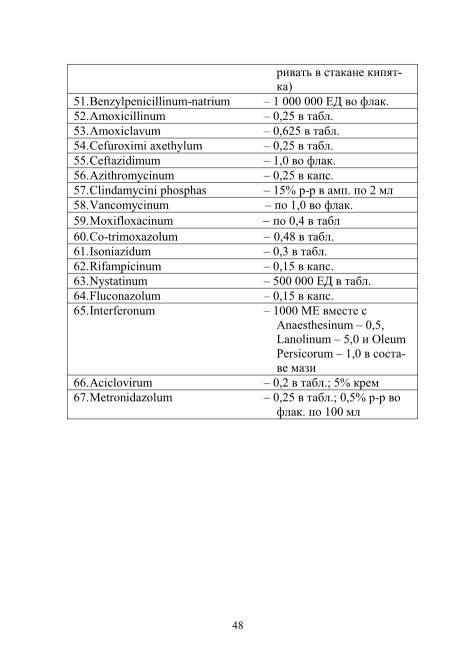 |  |  |
|---|---|
|  | ривать в стакане кипятка) |
| 51.Benzylpenicillinum-natrium | – 1 000 000 ЕД во флак. |
| 52.Amoxicillinum | – 0,25 в табл. |
| 53.Amoxiclavum | – 0,625 в табл. |
| 54.Cefuroximi axethylum | – 0,25 в табл. |
| 55.Ceftazidimum | – 1,0 во флак. |
| 56.Azithromycinum | – 0,25 в капс. |
| 57.Clindamycini phosphas | – 15% р-р в амп. по 2 мл |
| 58.Vancomycinum | – по 1,0 во флак. |
| 59.Moxifloxacinum | – по 0,4 в табл |
| 60.Co-trimoxazolum | – 0,48 в табл. |
| 61.Isoniazidum | – 0,3 в табл. |
| 62.Rifampicinum | – 0,15 в капс. |
| 63.Nystatinum | – 500 000 ЕД в табл. |
| 64.Fluconazolum | – 0,15 в капс. |
| 65.Interferonum | – 1000 МЕ вместе с Anaesthesinum – 0,5, Lanolinum – 5,0 и Oleum Persicorum – 1,0 в составе мази |
| 66.Aciclovirum | – 0,2 в табл.; 5% крем |
| 67.Metronidazolum | – 0,25 в табл.; 0,5% р-р во флак. по 100 мл |

48